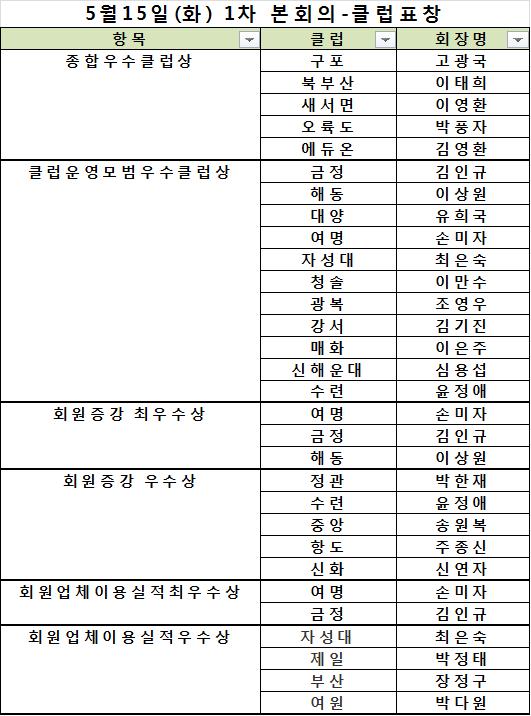 5월15일(화) 1차 본회의-클럽표창

| 항목 | 클럽 | 회장명 |
|---|---|---|
| 종합우수클럽상 | 구포 | 고광국 |
| | 북부산 | 이태희 |
| | 새서면 | 이영환 |
| | 오륙도 | 박풍자 |
| | 에듀온 | 김영환 |
| 클럽운영모범우수클럽상 | 금정 | 김인규 |
| | 해동 | 이상원 |
| | 대양 | 유희국 |
| | 여명 | 손미자 |
| | 자성대 | 최은숙 |
| | 청솔 | 이만수 |
| | 광복 | 조영우 |
| | 강서 | 김기진 |
| | 매화 | 이은주 |
| | 신해운대 | 심용섭 |
| | 수련 | 윤정애 |
| 회원증강 최우수상 | 여명 | 손미자 |
| | 금정 | 김인규 |
| | 해동 | 이상원 |
| 회원증강 우수상 | 정관 | 박한재 |
| | 수련 | 윤정애 |
| | 중앙 | 송원복 |
| | 항도 | 주종신 |
| | 신화 | 신연자 |
| 회원업체이용실적최우수상 | 여명 | 손미자 |
| | 금정 | 김인규 |
| 회원업체이용실적우수상 | 자성대 | 최은숙 |
| | 제일 | 박정태 |
| | 부산 | 장정구 |
| | 여원 | 박다원 |